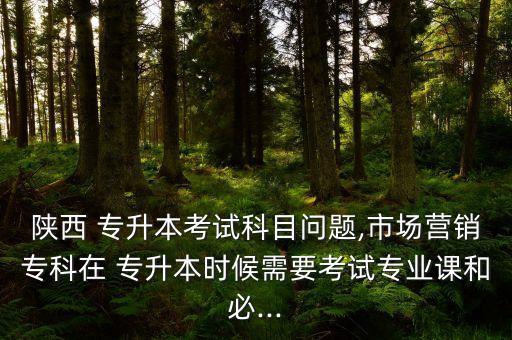 陕西 专升本考试科目问题,市场营销专科在 专升本时候需要考试专业课和必...